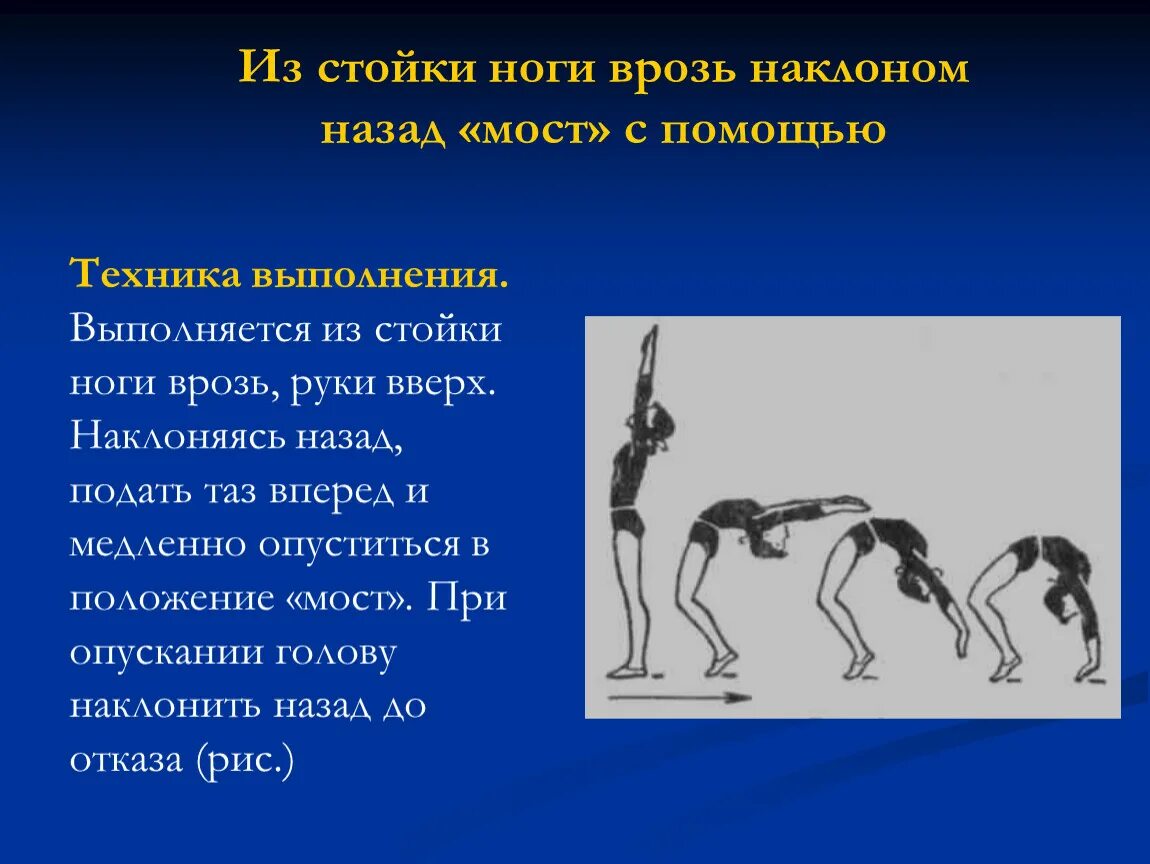 Из стойки ноги врозь наклоном назад «мост» с помощью

Техника выполнения. Выполняется из стойки ноги врозь, руки вверх. Наклоняясь назад, подать таз вперед и медленно опуститься в положение «мост». При опускании голову наклонить назад до отказа (рис.)